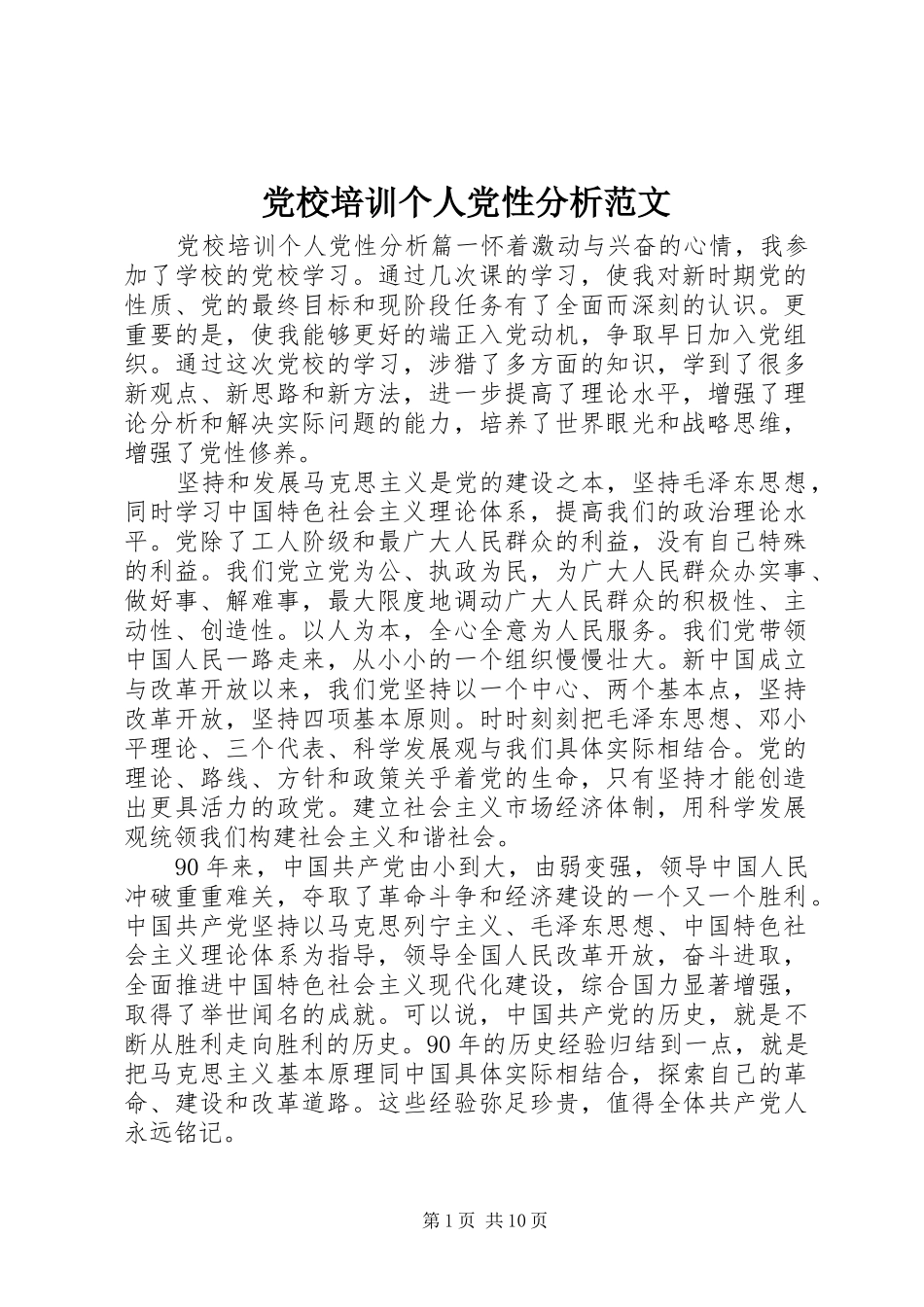 党校培训个人党性分析范文

党校培训个人党性分析篇一怀着激动与兴奋的心情，我参加了学校的党校学习。通过几次课的学习，使我对新时期党的性质、党的最终目标和现阶段任务有了全面而深刻的认识。更重要的是，使我能够更好的端正入党动机，争取早日加入党组织。通过这次党校的学习，涉猎了多方面的知识，学到了很多新观点、新思路和新方法，进一步提高了理论水平，增强了理论分析和解决实际问题的能力，培养了世界眼光和战略思维，增强了党性修养。

坚持和发展马克思主义是党的建设之本，坚持毛泽东思想，同时学习中国特色社会主义理论体系，提高我们的政治理论水平。党除了工人阶级和最广大人民群众的利益，没有自己特殊的利益。我们党立党为公、执政为民，为广大人民群众办实事、做好事、解难事，最大限度地调动广大人民群众的积极性、主动性、创造性。以人为本，全心全意为人民服务。我们党带领中国人民一路走来，从小小的一个组织慢慢壮大。新中国成立与改革开放以来，我们党坚持以一个中心、两个基本点，坚持改革开放，坚持四项基本原则。时时刻刻把毛泽东思想、邓小平理论、三个代表、科学发展观与我们具体实际相结合。党的理论、路线、方针和政策关乎着党的生命，只有坚持才能创造出更具活力的政党。建立社会主义市场经济体制，用科学发展观统领我们构建社会主义和谐社会。

90年来，中国共产党由小到大，由弱变强，领导中国人民冲破重重难关，夺取了革命斗争和经济建设的一个又一个胜利。中国共产党坚持以马克思列宁主义、毛泽东思想、中国特色社会主义理论体系为指导，领导全国人民改革开放，奋斗进取，全面推进中国特色社会主义现代化建设，综合国力显著增强，取得了举世闻名的成就。可以说，中国共产党的历史，就是不断从胜利走向胜利的历史。90年的历史经验归结到一点，就是把马克思主义基本原理同中国具体实际相结合，探索自己的革命、建设和改革道路。这些经验弥足珍贵，值得全体共产党人永远铭记。

第1页 共10页